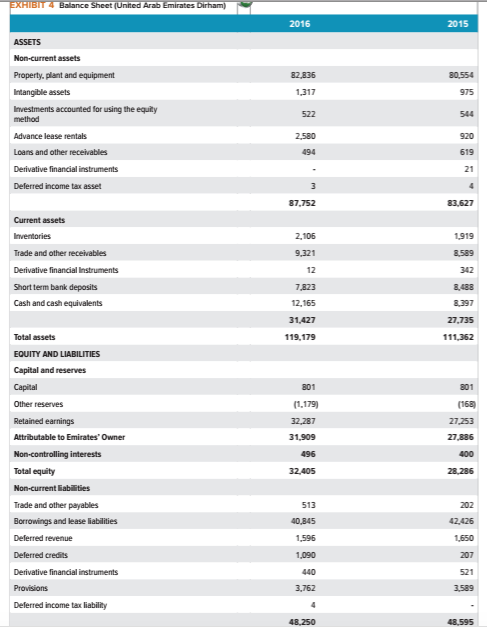 EXHIBIT 4 Balance Sheet (United Arab Emirates Dirham)

| | 2016 | 2015 |
|---|---|---|
| ASSETS | | |
| Non-current assets | | |
| Property, plant and equipment | 82,836 | 80,554 |
| Intangible assets | 1,317 | 975 |
| Investments accounted for using the equity method | 522 | 544 |
| Advance lease rentals | 2,580 | 920 |
| Loans and other receivables | 494 | 619 |
| Derivative financial instruments | - | 21 |
| Deferred income tax asset | 3 | 4 |
| | 87,752 | 83,627 |
| Current assets | | |
| Inventories | 2,106 | 1,919 |
| Trade and other receivables | 9,321 | 8,589 |
| Derivative financial Instruments | 12 | 342 |
| Short term bank deposits | 7,823 | 8,488 |
| Cash and cash equivalents | 12,165 | 8,397 |
| | 31,427 | 27,735 |
| Total assets | 119,179 | 111,362 |
| EQUITY AND LIABILITIES | | |
| Capital and reserves | | |
| Capital | 801 | 801 |
| Other reserves | (1,179) | (168) |
| Retained earnings | 32,287 | 27,253 |
| Attributable to Emirates' Owner | 31,909 | 27,886 |
| Non-controlling interests | 496 | 400 |
| Total equity | 32,405 | 28,286 |
| Non-current liabilities | | |
| Trade and other payables | 513 | 202 |
| Borrowings and lease liabilities | 40,845 | 42,426 |
| Deferred revenue | 1,596 | 1,650 |
| Deferred credits | 1,090 | 207 |
| Derivative financial instruments | 440 | 521 |
| Provisions | 3,762 | 3,589 |
| Deferred income tax liability | 4 | - |
| | 48,250 | 48,595 |